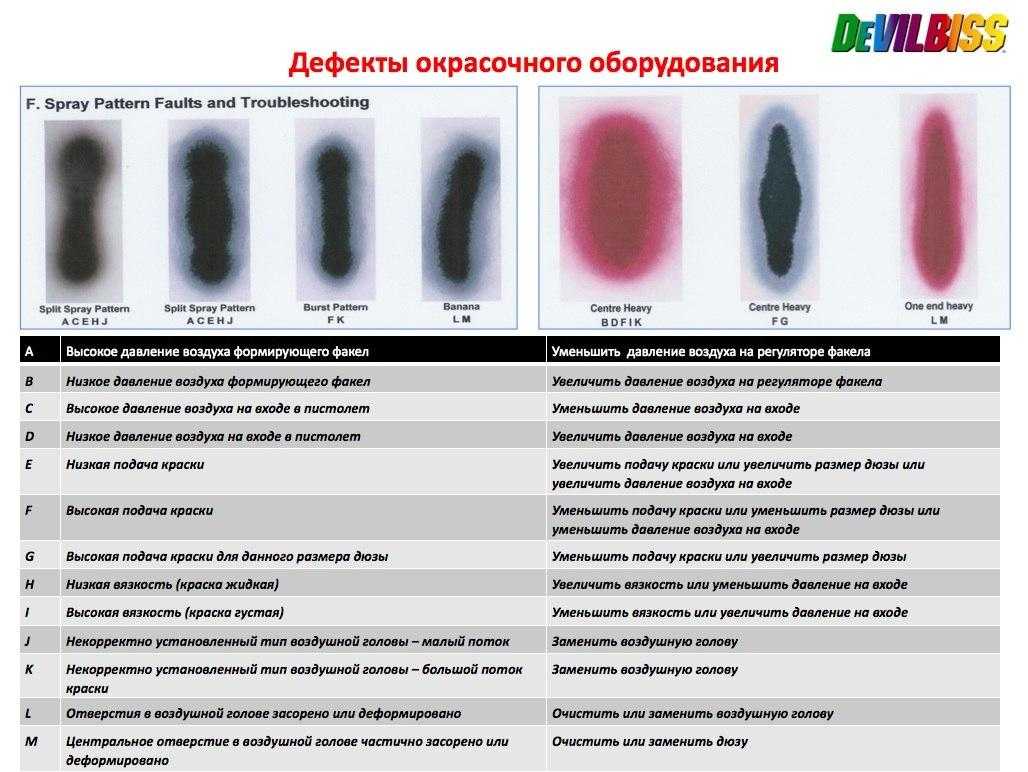 DEVILBISS

Дефекты окрасочного оборудования

F. Spray Pattern Faults and Troubleshooting

Split Spray Pattern
A C E H J

Split Spray Pattern
A C E H J

Burst Pattern
F K

Banana
L M

Centre Heavy
B D F I K

Centre Heavy
F G

One end heavy
L M

| A | Высокое давление воздуха формирующего факел | Уменьшить давление воздуха на регуляторе факела |
|---|---|---|
| B | Низкое давление воздуха формирующего факел | Увеличить давление воздуха на регуляторе факела |
| C | Высокое давление воздуха на входе в пистолет | Уменьшить давление воздуха на входе |
| D | Низкое давление воздуха на входе в пистолет | Увеличить давление воздуха на входе |
| E | Низкая подача краски | Увеличить подачу краски или увеличить размер дюзы или увеличить давление воздуха на входе |
| F | Высокая подача краски | Уменьшить подачу краски или уменьшить размер дюзы или уменьшить давление воздуха на входе |
| G | Высокая подача краски для данного размера дюзы | Уменьшить подачу краски или увеличить размер дюзы |
| H | Низкая вязкость (краска жидкая) | Увеличить вязкость или уменьшить давление на входе |
| I | Высокая вязкость (краска густая) | Уменьшить вязкость или увеличить давление на входе |
| J | Некорректно установленный тип воздушной головы – малый поток | Заменить воздушную голову |
| K | Некорректно установленный тип воздушной головы – большой поток краски | Заменить воздушную голову |
| L | Отверстия в воздушной голове засорено или деформировано | Очистить или заменить воздушную голову |
| M | Центральное отверстие в воздушной голове частично засорено или деформировано | Очистить или заменить дюзу |